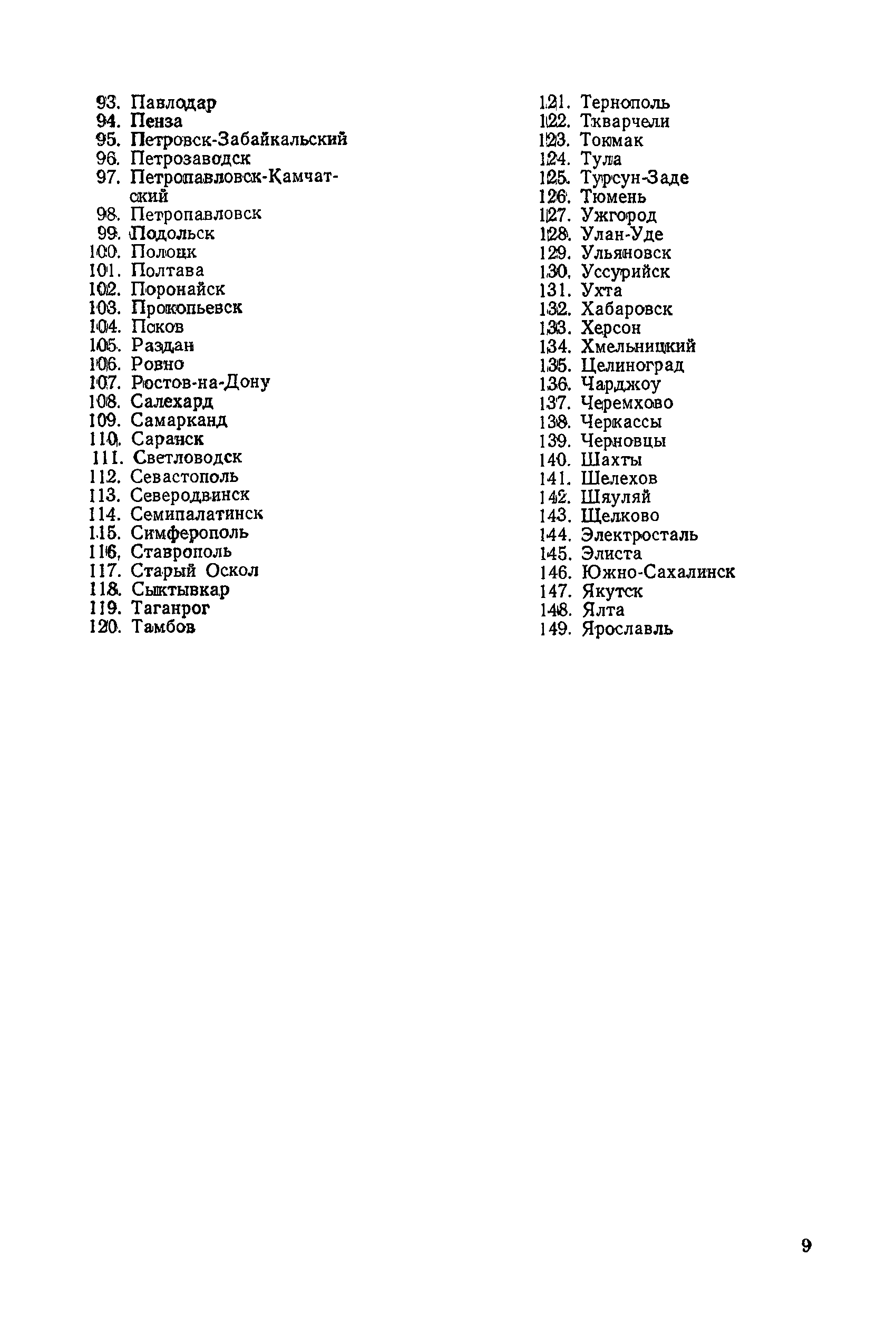 93. Павлодар
94. Пенза
95. Петровск-Забайкальский
96. Петрозаводск
97. Петропавловск-Камчатский
98. Петропавловск
99. Подольск
100. Полоцк
101. Полтава
102. Поронайск
103. Прокопьевск
104. Псков
105. Раздан
106. Ровно
107. Ростов-на-Дону
108. Салехард
109. Самарканд
110. Саранск
111. Светловодск
112. Севастополь
113. Северодвинск
114. Семипалатинск
115. Симферополь
116. Ставрополь
117. Старый Оскол
118. Сыктывкар
119. Таганрог
120. Тамбов

121. Тернополь
122. Ткварчели
123. Токмак
124. Тула
125. Турсун-Заде
126. Тюмень
127. Ужгород
128. Улан-Уде
129. Ульяновск
130. Уссурийск
131. Ухта
132. Хабаровск
133. Херсон
134. Хмельницкий
135. Целиноград
136. Чарджоу
137. Черемхово
138. Черкассы
139. Черновцы
140. Шахты
141. Шелехов
142. Шяуляй
143. Щелково
144. Электросталь
145. Элиста
146. Южно-Сахалинск
147. Якутск
148. Ялта
149. Ярославль

9